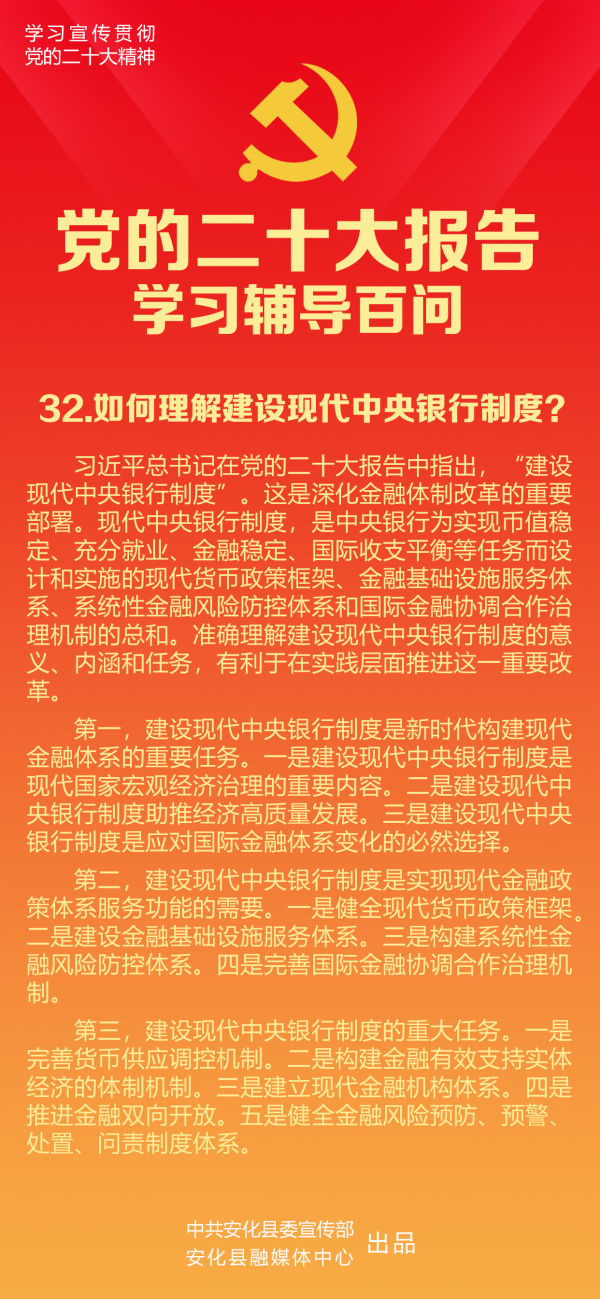 学习宣传贯彻
党的二十大精神

党的二十大报告
学习辅导百问

32.如何理解建设现代中央银行制度?

习近平总书记在党的二十大报告中指出，“建设现代中央银行制度”。这是深化金融体制改革的重要部署。现代中央银行制度，是中央银行为实现币值稳定、充分就业、金融稳定、国际收支平衡等任务而设计和实施的现代货币政策框架、金融基础设施服务体系、系统性金融风险防控体系和国际金融协调合作治理机制的总和。准确理解建设现代中央银行制度的意义、内涵和任务，有利于在实践层面推进这一重要改革。

第一，建设现代中央银行制度是新时代构建现代金融体系的重要任务。一是建设现代中央银行制度是现代国家宏观经济治理的重要内容。二是建设现代中央银行制度助推经济高质量发展。三是建设现代中央银行制度是应对国际金融体系变化的必然选择。

第二，建设现代中央银行制度是实现现代金融政策体系服务功能的需要。一是健全现代货币政策框架。二是建设金融基础设施服务体系。三是构建系统性金融风险防控体系。四是完善国际金融协调合作治理机制。

第三，建设现代中央银行制度的重大任务。一是完善货币供应调控机制。二是构建金融有效支持实体经济的体制机制。三是建立现代金融机构体系。四是推进金融双向开放。五是健全金融风险预防、预警、处置、问责制度体系。

中共安化县委宣传部
安化县融媒体中心 出品